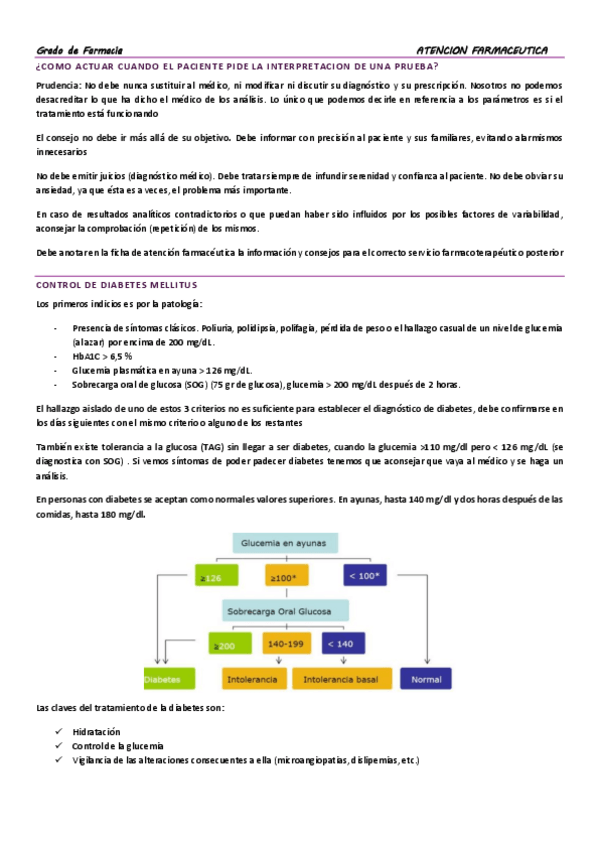 Grado de Farmacia

ATENCION FARMACEUTICA

¿COMO ACTUAR CUANDO EL PACIENTE PIDE LA INTERPRETACION DE UNA PRUEBA?

Prudencia: No debe nunca sustituir al médico, ni modificar ni discutir su diagnóstico y su prescripción. Nosotros no podemos desacreditar lo que ha dicho el médico de los análisis. Lo único que podemos decirle en referencia a los parámetros es si el tratamiento está funcionando

El consejo no debe ir más allá de su objetivo. Debe informar con precisión al paciente y sus familiares, evitando alarmismos innecesarios

No debe emitir juicios (diagnóstico médico). Debe tratar siempre de infundir serenidad y confianza al paciente. No debe obviar su ansiedad, ya que ésta es a veces, el problema más importante.

En caso de resultados analíticos contradictorios o que puedan haber sido influidos por los posibles factores de variabilidad, aconsejar la comprobación (repetición) de los mismos.

Debe anotar en la ficha de atención farmacéutica la información y consejos para el correcto servicio farmacoterapéutico posterior

CONTROL DE DIABETES MELLITUS

Los primeros indicios es por la patología:

- Presencia de síntomas clásicos. Poliuria, polidipsia, polifagia, pérdida de peso o el hallazgo casual de un nivel de glucemia (al azar) por encima de 200 mg/dL.
- HbA1C > 6,5 %
- Glucemia plasmática en ayuna > 126 mg/dL.
- Sobrecarga oral de glucosa (SOG) (75 gr de glucosa), glucemia > 200 mg/dL después de 2 horas.

El hallazgo aislado de uno de estos 3 criterios no es suficiente para establecer el diagnóstico de diabetes, debe confirmarse en los días siguientes con el mismo criterio o alguno de los restantes

También existe tolerancia a la glucosa (TAG) sin llegar a ser diabetes, cuando la glucemia >110 mg/dl pero < 126 mg/dL (se diagnostica con SOG) . Si vemos síntomas de poder padecer diabetes tenemos que aconsejar que vaya al médico y se haga un análisis.

En personas con diabetes se aceptan como normales valores superiores. En ayunas, hasta 140 mg/dl y dos horas después de las comidas, hasta 180 mg/dl.

Glucemia en ayunas
≥126
≥100*
< 100*
Sobrecarga Oral Glucosa
≥200
140-199
< 140
Diabetes
Intolerancia
Intolerancia basal
Normal

Las claves del tratamiento de la diabetes son:

✓ Hidratación
✓ Control de la glucemia
✓ Vigilancia de las alteraciones consecuentes a ella (microangiopatías, dislipemias, etc.)